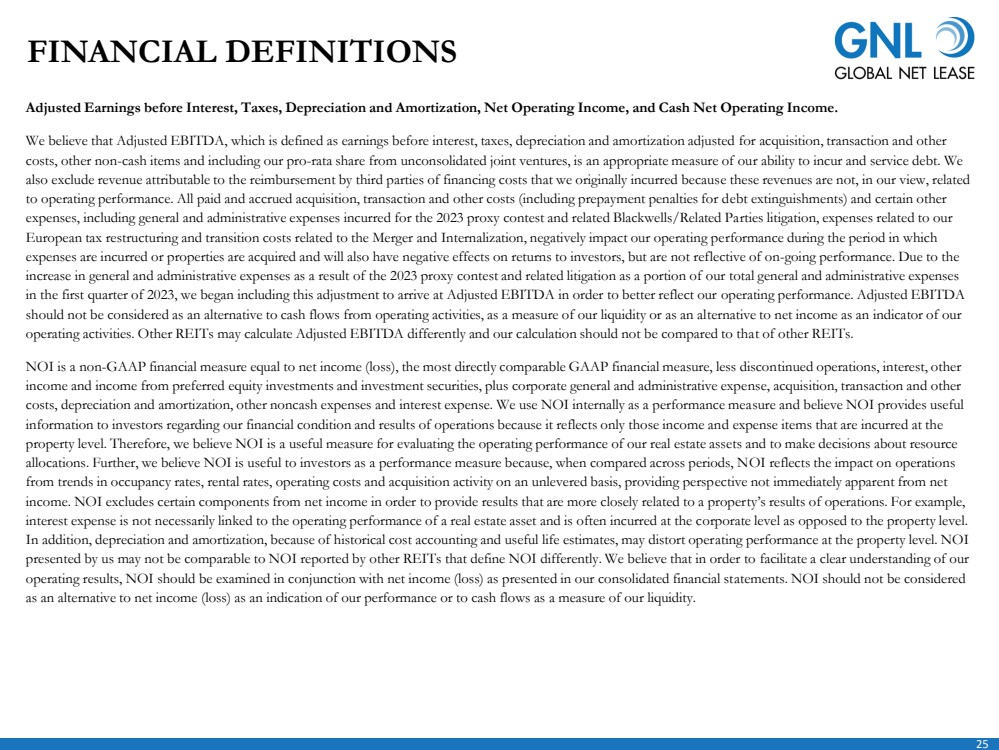 FINANCIAL DEFINITIONS

GNL
GLOBAL NET LEASE

Adjusted Earnings before Interest, Taxes, Depreciation and Amortization, Net Operating Income, and Cash Net Operating Income.

We believe that Adjusted EBITDA, which is defined as earnings before interest, taxes, depreciation and amortization adjusted for acquisition, transaction and other costs, other non-cash items and including our pro-rata share from unconsolidated joint ventures, is an appropriate measure of our ability to incur and service debt. We also exclude revenue attributable to the reimbursement by third parties of financing costs that we originally incurred because these revenues are not, in our view, related to operating performance. All paid and accrued acquisition, transaction and other costs (including prepayment penalties for debt extinguishments) and certain other expenses, including general and administrative expenses incurred for the 2023 proxy contest and related Blackwells/Related Parties litigation, expenses related to our European tax restructuring and transition costs related to the Merger and Internalization, negatively impact our operating performance during the period in which expenses are incurred or properties are acquired and will also have negative effects on returns to investors, but are not reflective of on-going performance. Due to the increase in general and administrative expenses as a result of the 2023 proxy contest and related litigation as a portion of our total general and administrative expenses in the first quarter of 2023, we began including this adjustment to arrive at Adjusted EBITDA in order to better reflect our operating performance. Adjusted EBITDA should not be considered as an alternative to cash flows from operating activities, as a measure of our liquidity or as an alternative to net income as an indicator of our operating activities. Other REITs may calculate Adjusted EBITDA differently and our calculation should not be compared to that of other REITs.

NOI is a non-GAAP financial measure equal to net income (loss), the most directly comparable GAAP financial measure, less discontinued operations, interest, other income and income from preferred equity investments and investment securities, plus corporate general and administrative expense, acquisition, transaction and other costs, depreciation and amortization, other noncash expenses and interest expense. We use NOI internally as a performance measure and believe NOI provides useful information to investors regarding our financial condition and results of operations because it reflects only those income and expense items that are incurred at the property level. Therefore, we believe NOI is a useful measure for evaluating the operating performance of our real estate assets and to make decisions about resource allocations. Further, we believe NOI is useful to investors as a performance measure because, when compared across periods, NOI reflects the impact on operations from trends in occupancy rates, rental rates, operating costs and acquisition activity on an unlevered basis, providing perspective not immediately apparent from net income. NOI excludes certain components from net income in order to provide results that are more closely related to a property's results of operations. For example, interest expense is not necessarily linked to the operating performance of a real estate asset and is often incurred at the corporate level as opposed to the property level. In addition, depreciation and amortization, because of historical cost accounting and useful life estimates, may distort operating performance at the property level. NOI presented by us may not be comparable to NOI reported by other REITs that define NOI differently. We believe that in order to facilitate a clear understanding of our operating results, NOI should be examined in conjunction with net income (loss) as presented in our consolidated financial statements. NOI should not be considered as an alternative to net income (loss) as an indication of our performance or to cash flows as a measure of our liquidity.

25